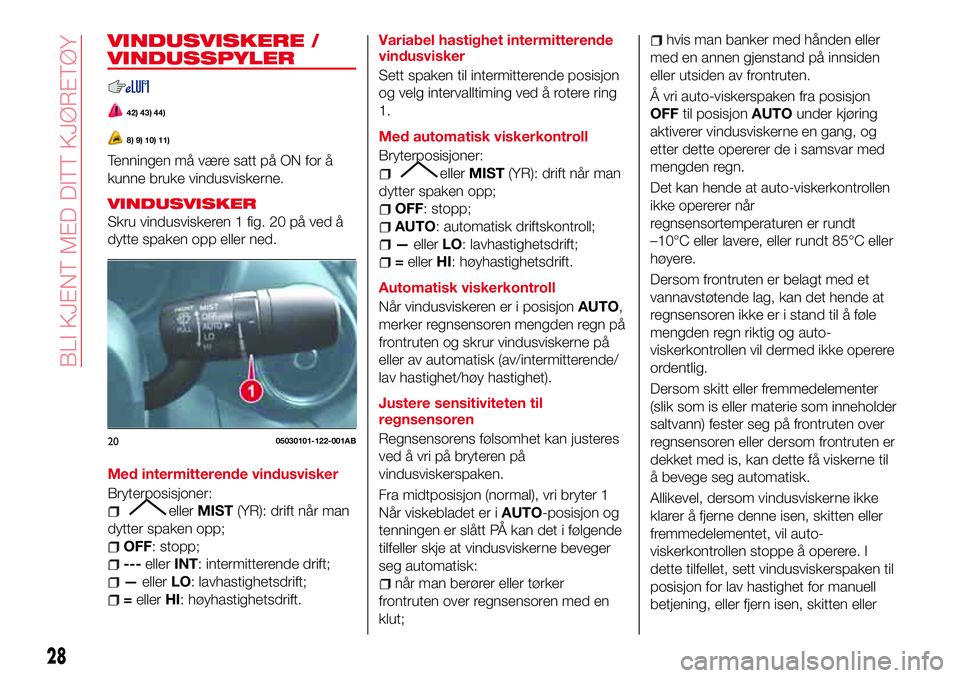 BLI KJENT MED DITT KJØRETØY

VINDUSVISKERE / VINDUSSPYLER

42) 43) 44)

8) 9) 10) 11)

Tenningen må være satt på ON for å kunne bruke vindusviskerne.

VINDUSVISKER

Skru vindusviskeren 1 fig. 20 på ved å dytte spaken opp eller ned.

FRONT MIST OFF AUTO LO HI PULL

1

20 05030101-122-001AB

Med intermitterende vindusvisker

Bryterposisjoner:
eller MIST (YR): drift når man dytter spaken opp;
OFF: stopp;
--- eller INT: intermitterende drift;
— eller LO: lavhastighetsdrift;
= eller HI: høyhastighetsdrift.

Variabel hastighet intermitterende vindusvisker

Sett spaken til intermitterende posisjon og velg intervalltiming ved å rotere ring 1.

Med automatisk viskerkontroll

Bryterposisjoner:
eller MIST (YR): drift når man dytter spaken opp;
OFF: stopp;
AUTO: automatisk driftskontroll;
— eller LO: lavhastighetsdrift;
= eller HI: høyhastighetsdrift.

Automatisk viskerkontroll

Når vindusviskeren er i posisjon AUTO, merker regnsensoren mengden regn på frontruten og skrur vindusviskerne på eller av automatisk (av/intermitterende/ lav hastighet/høy hastighet).

Justere sensitiviteten til regnsensoren

Regnsensorens følsomhet kan justeres ved å vri på bryteren på vindusviskerspaken.

Fra midtposisjon (normal), vri bryter 1 Når viskebladet er i AUTO-posisjon og tenningen er slått PÅ kan det i følgende tilfeller skje at vindusviskerne beveger seg automatisk:
når man berører eller tørker frontruten over regnsensoren med en klut;
hvis man banker med hånden eller med en annen gjenstand på innsiden eller utsiden av frontruten.

Å vri auto-viskerspaken fra posisjon OFF til posisjon AUTO under kjøring aktiverer vindusviskerne en gang, og etter dette opererer de i samsvar med mengden regn.

Det kan hende at auto-viskerkontrollen ikke opererer når regnsensortemperaturen er rundt –10°C eller lavere, eller rundt 85°C eller høyere.

Dersom frontruten er belagt med et vannavstøtende lag, kan det hende at regnsensoren ikke er i stand til å føle mengden regn riktig og auto-viskerkontrollen vil dermed ikke operere ordentlig.

Dersom skitt eller fremmedelementer (slik som is eller materie som inneholder saltvann) fester seg på frontruten over regnsensoren eller dersom frontruten er dekket med is, kan dette få viskerne til å bevege seg automatisk.

Allikevel, dersom vindusviskerne ikke klarer å fjerne denne isen, skitten eller fremmedelementet, vil auto-viskerkontrollen stoppe å operere. I dette tilfellet, sett vindusviskerspaken til posisjon for lav hastighet for manuell betjening, eller fjern isen, skitten eller

28

carmanualsonline.info